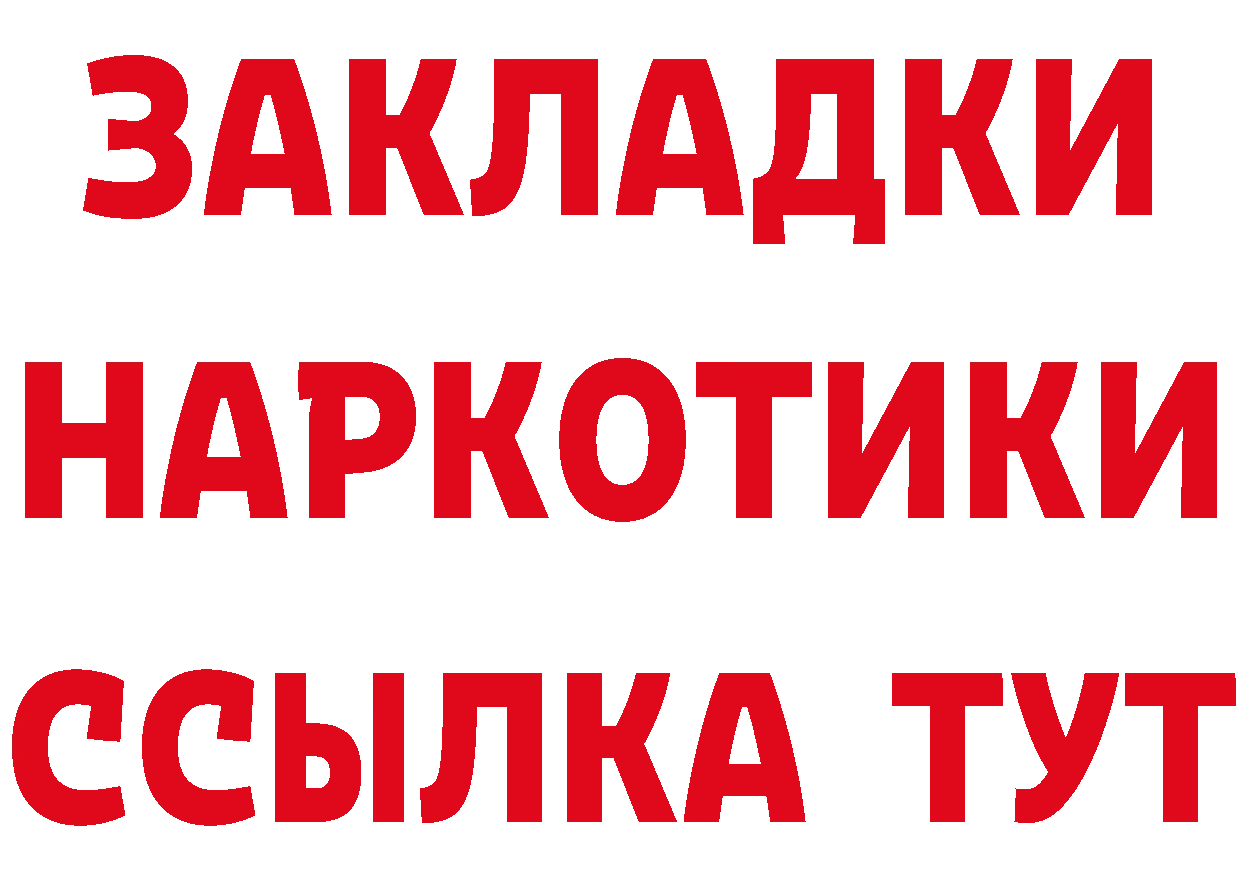 ЗАКЛАДКИ НАРКОТИКИ ССЫЛКА ТУТ